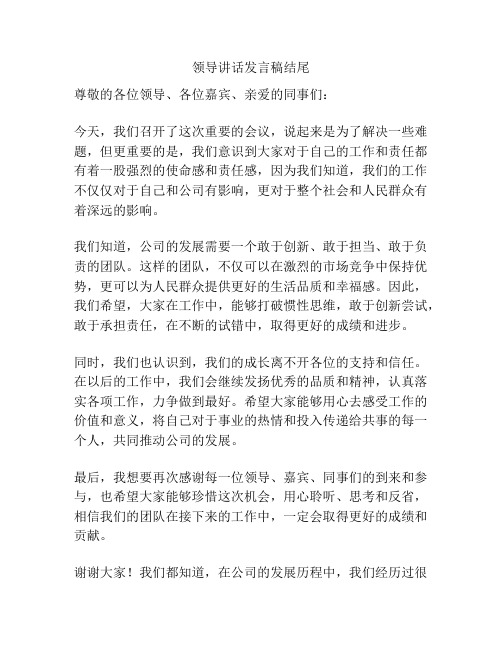 领导讲话发言稿结尾

尊敬的各位领导、各位嘉宾、亲爱的同事们：

今天，我们召开了这次重要的会议，说起来是为了解决一些难题，但更重要的是，我们意识到大家对于自己的工作和责任都有着一股强烈的使命感和责任感，因为我们知道，我们的工作不仅仅对于自己和公司有影响，更对于整个社会和人民群众有着深远的影响。

我们知道，公司的发展需要一个敢于创新、敢于担当、敢于负责的团队。这样的团队，不仅可以在激烈的市场竞争中保持优势，更可以为人民群众提供更好的生活品质和幸福感。因此，我们希望，大家在工作中，能够打破惯性思维，敢于创新尝试，敢于承担责任，在不断的试错中，取得更好的成绩和进步。

同时，我们也认识到，我们的成长离不开各位的支持和信任。在以后的工作中，我们会继续发扬优秀的品质和精神，认真落实各项工作，力争做到最好。希望大家能够用心去感受工作的价值和意义，将自己对于事业的热情和投入传递给共事的每一个人，共同推动公司的发展。

最后，我想要再次感谢每一位领导、嘉宾、同事们的到来和参与，也希望大家能够珍惜这次机会，用心聆听、思考和反省，相信我们的团队在接下来的工作中，一定会取得更好的成绩和贡献。

谢谢大家！我们都知道，在公司的发展历程中，我们经历过很